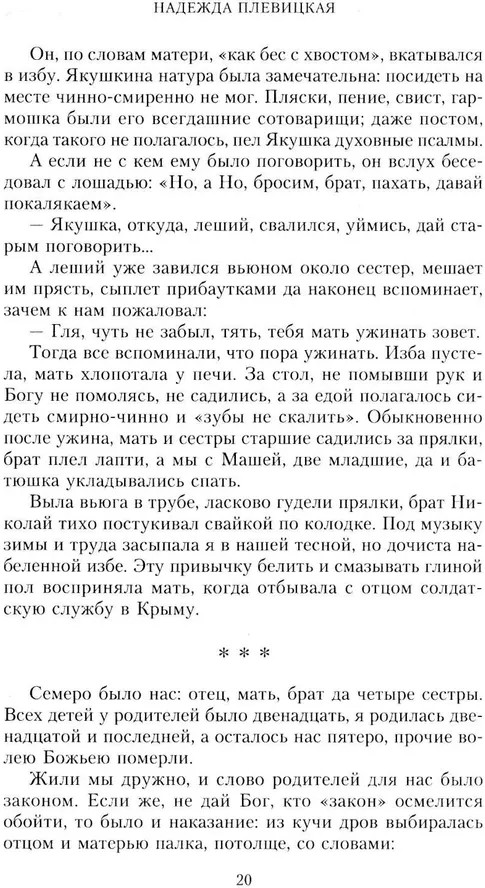 НАДЕЖДА ПЛЕВИЦКАЯ

Он, по словам матери, «как бес с хвостом», вкатывался в избу. Якушкина натура была замечательна: посидеть на месте чинно-смиренно не мог. Пляски, пение, свист, гармошка были его всегдашние сотоварищи; даже постом, когда такого не полагалось, пел Якушка духовные псалмы. А если не с кем ему было поговорить, он вслух беседовал с лошадью: «Но, а Но, бросим, брат, пахать, давай покалякаем».

— Якушка, откуда, леший, свалился, уймись, дай старым поговорить...

А леший уже завился вьюном около сестер, мешает им прясть, сыплет прибаутками да наконец вспоминает, зачем к нам пожаловал:

— Гля, чуть не забыл, тять, тебя мать ужинать зовет.

Тогда все вспоминали, что пора ужинать. Изба пустела, мать хлопотала у печи. За стол, не помывши рук и Богу не помолясь, не садились, а за едой полагалось сидеть смирно-чинно и «зубы не скалить». Обыкновенно после ужина, мать и сестры старшие садились за прялки, брат плел лапти, а мы с Машей, две младшие, да и батюшка укладывались спать.

Выла вьюга в трубе, ласково гудели прялки, брат Николай тихо постукивал свайкой по колодке. Под музыку зимы и труда засыпала я в нашей тесной, но дочиста набеленной избе. Эту привычку белить и смазывать глиной пол восприняла мать, когда отбывала с отцом солдатскую службу в Крыму.

* * *

Семеро было нас: отец, мать, брат да четыре сестры. Всех детей у родителей было двенадцать, я родилась двенадцатой и последней, а осталось нас пятеро, прочие волею Божьею померли.

Жили мы дружно, и слово родителей для нас было законом. Если же, не дай Бог, кто «закон» осмелится обойти, то было и наказание: из кучи дров выбиралась отцом и матерью палка, потолще, со словами:

20